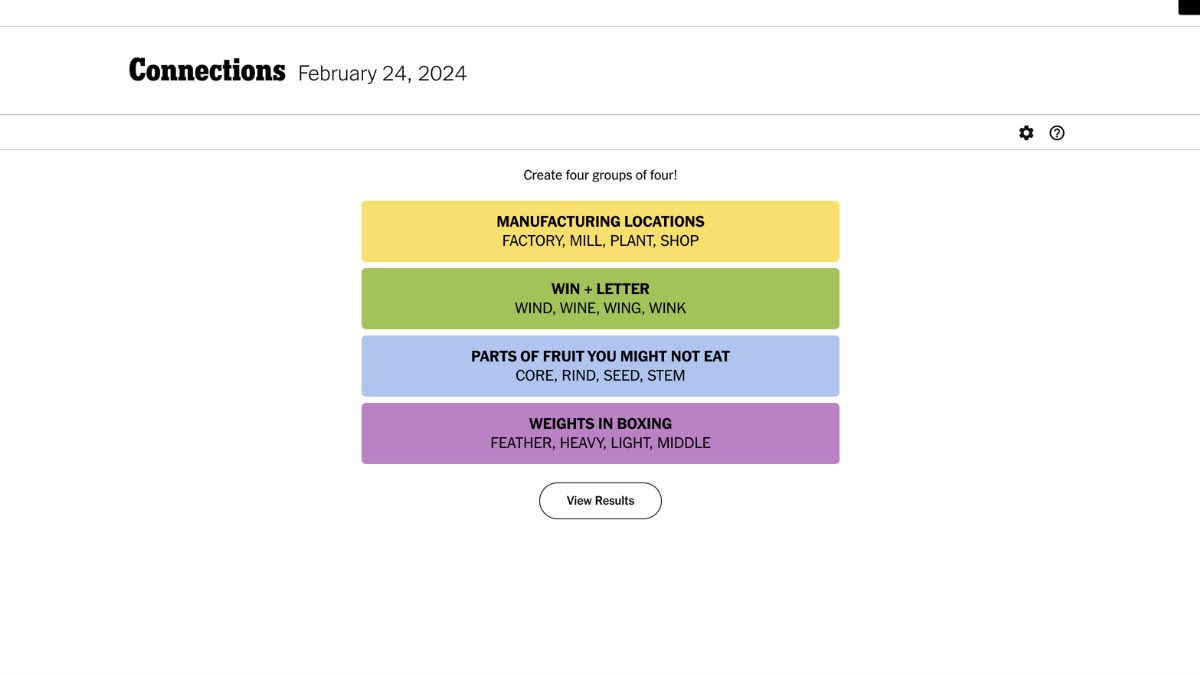 Connections February 24, 2024

Create four groups of four!

MANUFACTURING LOCATIONS
FACTORY, MILL, PLANT, SHOP

WIN + LETTER
WIND, WINE, WING, WINK

PARTS OF FRUIT YOU MIGHT NOT EAT
CORE, RIND, SEED, STEM

WEIGHTS IN BOXING
FEATHER, HEAVY, LIGHT, MIDDLE

View Results